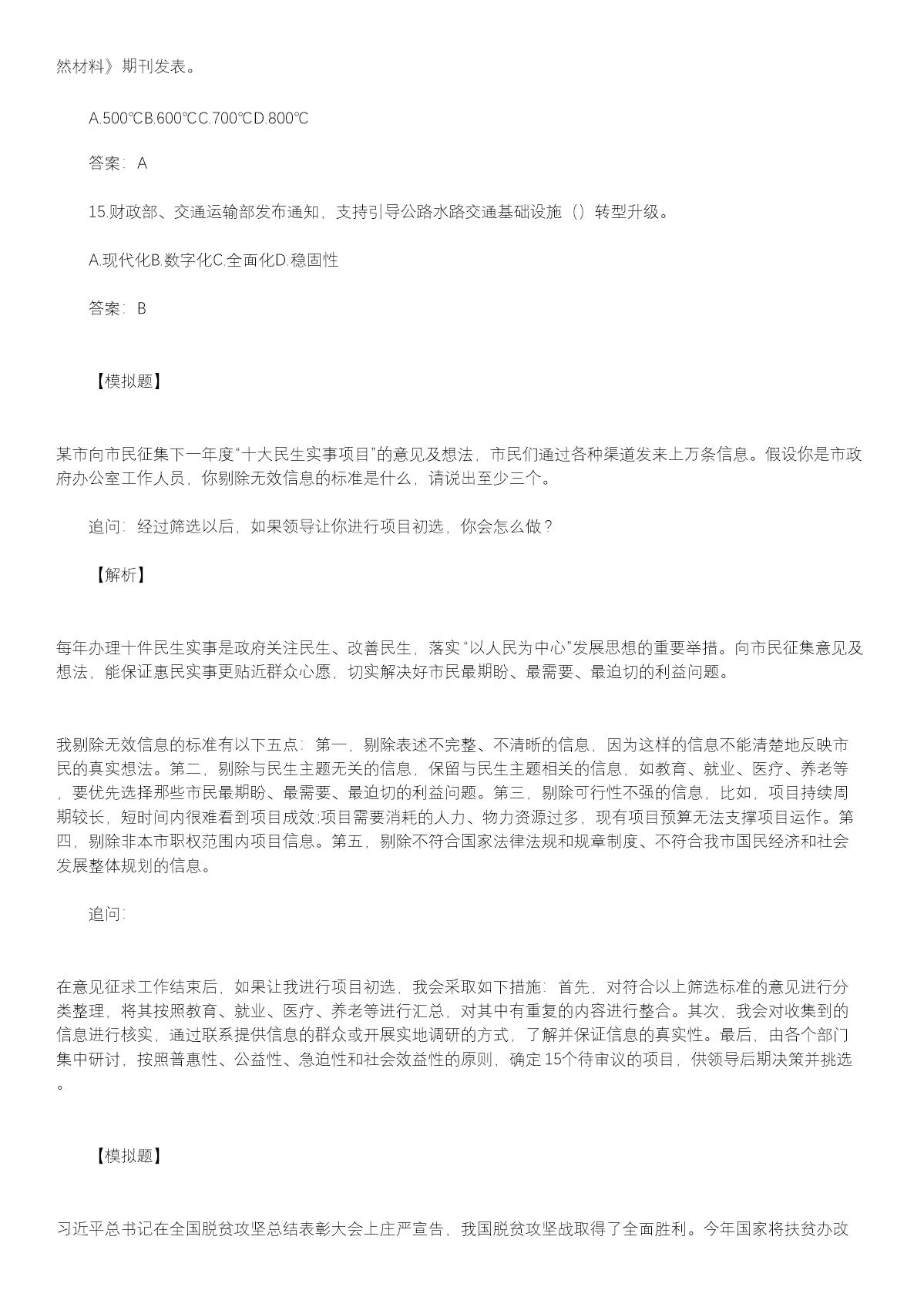 然材料》期刊发表。

A.500℃B.600℃C.700℃D.800℃

答案：A

15.财政部、交通运输部发布通知，支持引导公路水路交通基础设施（）转型升级。

A.现代化B.数字化C.全面化D.稳固性

答案：B

【模拟题】

某市向市民征集下一年度“十大民生实事项目”的意见及想法，市民们通过各种渠道发来上万条信息。假设你是市政府办公室工作人员，你剔除无效信息的标准是什么，请说出至少三个。

追问：经过筛选以后，如果领导让你进行项目初选，你会怎么做？

【解析】

每年办理十件民生实事是政府关注民生、改善民生，落实“以人民为中心”发展思想的重要举措。向市民征集意见及想法，能保证惠民实事更贴近群众心愿，切实解决好市民最期盼、最需要、最迫切的利益问题。

我剔除无效信息的标准有以下五点：第一，剔除表述不完整、不清晰的信息，因为这样的信息不能清楚地反映市民的真实想法。第二，剔除与民生主题无关的信息，保留与民生主题相关的信息，如教育、就业、医疗、养老等，要优先选择那些市民最期盼、最需要、最迫切的利益问题。第三，剔除可行性不强的信息，比如，项目持续周期较长，短时间内很难看到项目成效;项目需要消耗的人力、物力资源过多，现有项目预算无法支撑项目运作。第四，剔除非本市职权范围内项目信息。第五，剔除不符合国家法律法规和规章制度、不符合我市国民经济和社会发展整体规划的信息。

追问：

在意见征求工作结束后，如果让我进行项目初选，我会采取如下措施：首先，对符合以上筛选标准的意见进行分类整理，将其按照教育、就业、医疗、养老等进行汇总，对其中有重复的内容进行整合。其次，我会对收集到的信息进行核实，通过联系提供信息的群众或开展实地调研的方式，了解并保证信息的真实性。最后，由各个部门集中研讨，按照普惠性、公益性、急迫性和社会效益性的原则，确定15个待审议的项目，供领导后期决策并挑选。

【模拟题】

习近平总书记在全国脱贫攻坚总结表彰大会上庄严宣告，我国脱贫攻坚战取得了全面胜利。今年国家将扶贫办改